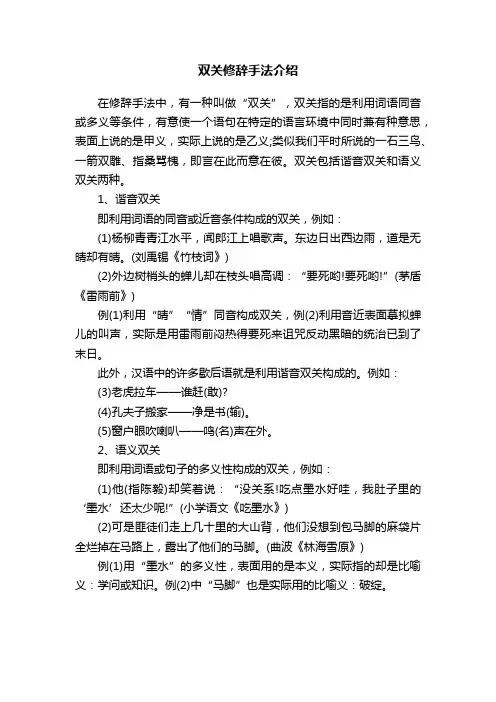 双关修辞手法介绍

在修辞手法中，有一种叫做“双关”，双关指的是利用词语同音或多义等条件，有意使一个语句在特定的语言环境中同时兼有种意思，表面上说的是甲义，实际上说的是乙义;类似我们平时所说的一石三鸟、一箭双雕、指桑骂槐，即言在此而意在彼。双关包括谐音双关和语义双关两种。

1、谐音双关

即利用词语的同音或近音条件构成的双关，例如：

(1)杨柳青青江水平，闻郎江上唱歌声。东边日出西边雨，道是无晴却有晴。(刘禹锡《竹枝词》)

(2)外边树梢头的蝉儿却在枝头唱高调：“要死哟!要死哟!”(茅盾《雷雨前》)

例(1)利用“晴”“情”同音构成双关，例(2)利用音近表面摹拟蝉儿的叫声，实际是用雷雨前闷热得要死来诅咒反动黑暗的统治已到了末日。

此外，汉语中的许多歇后语就是利用谐音双关构成的。例如：

(3)老虎拉车——谁赶(敢)?

(4)孔夫子搬家——净是书(输)。

(5)窗户眼吹喇叭——鸣(名)声在外。

2、语义双关

即利用词语或句子的多义性构成的双关，例如：

(1)他(指陈毅)却笑着说：“没关系!吃点墨水好哇，我肚子里的‘墨水’还太少呢!”(小学语文《吃墨水》)

(2)可是匪徒们走上几十里的大山背，他们没想到包马脚的麻袋片全烂掉在马路上，露出了他们的马脚。(曲波《林海雪原》)

例(1)用“墨水”的多义性，表面用的是本义，实际指的却是比喻义：学问或知识。例(2)中“马脚”也是实际用的比喻义：破绽。